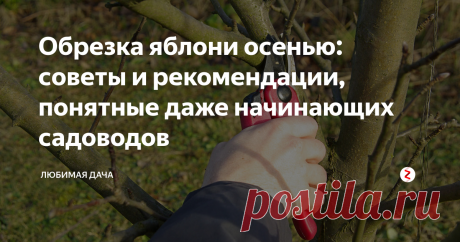 Обрезка яблони осенью: советы и рекомендации, понятные даже начинающих садоводов

ЛЮБИМАЯ ДАЧА

postila.ru